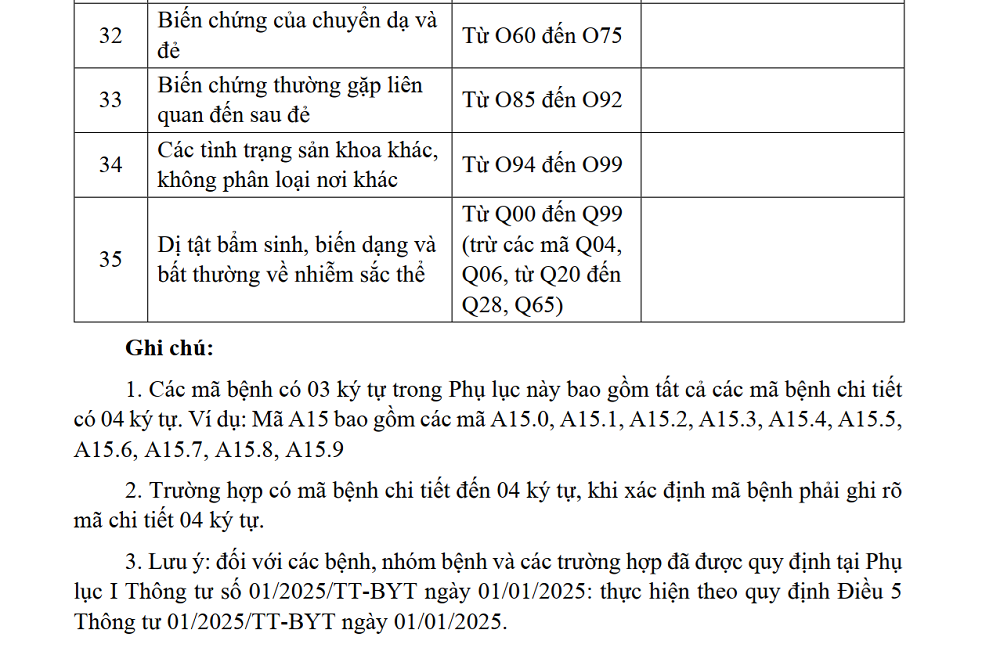 | 32 | Biến chứng của chuyển dạ và đẻ | Từ O60 đến O75 | |
|---|---|---|---|
| 33 | Biến chứng thường gặp liên quan đến sau đẻ | Từ O85 đến O92 | |
| 34 | Các tình trạng sản khoa khác, không phân loại nơi khác | Từ O94 đến O99 | |
| 35 | Dị tật bẩm sinh, biến dạng và bất thường về nhiễm sắc thể | Từ Q00 đến Q99 (trừ các mã Q04, Q06, từ Q20 đến Q28, Q65) | |

**Ghi chú:**

1. Các mã bệnh có 03 ký tự trong Phụ lục này bao gồm tất cả các mã bệnh chi tiết có 04 ký tự. Ví dụ: Mã A15 bao gồm các mã A15.0, A15.1, A15.2, A15.3, A15.4, A15.5, A15.6, A15.7, A15.8, A15.9

2. Trường hợp có mã bệnh chi tiết đến 04 ký tự, khi xác định mã bệnh phải ghi rõ mã chi tiết 04 ký tự.

3. Lưu ý: đối với các bệnh, nhóm bệnh và các trường hợp đã được quy định tại Phụ lục I Thông tư số 01/2025/TT-BYT ngày 01/01/2025: thực hiện theo quy định Điều 5 Thông tư 01/2025/TT-BYT ngày 01/01/2025.